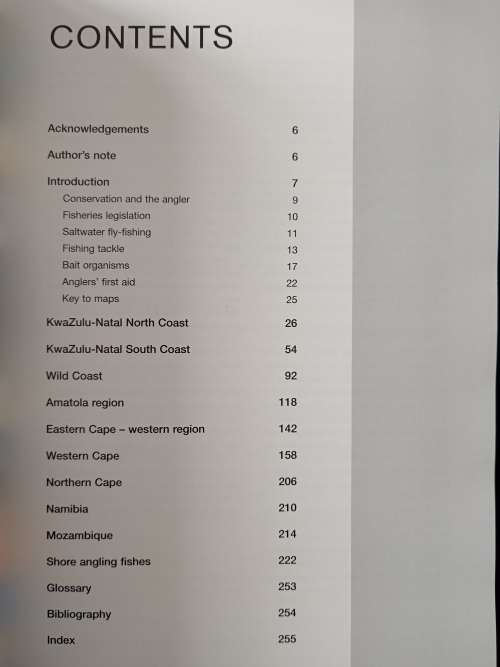 CONTENTS

Acknowledgements 6

Author's note 6

Introduction 7
Conservation and the angler 9
Fisheries legislation 10
Saltwater fly-fishing 11
Fishing tackle 13
Bait organisms 17
Anglers' first aid 22
Key to maps 25

KwaZulu-Natal North Coast 26

KwaZulu-Natal South Coast 54

Wild Coast 92

Amatola region 118

Eastern Cape – western region 142

Western Cape 158

Northern Cape 206

Namibia 210

Mozambique 214

Shore angling fishes 222

Glossary 253

Bibliography 254

Index 255